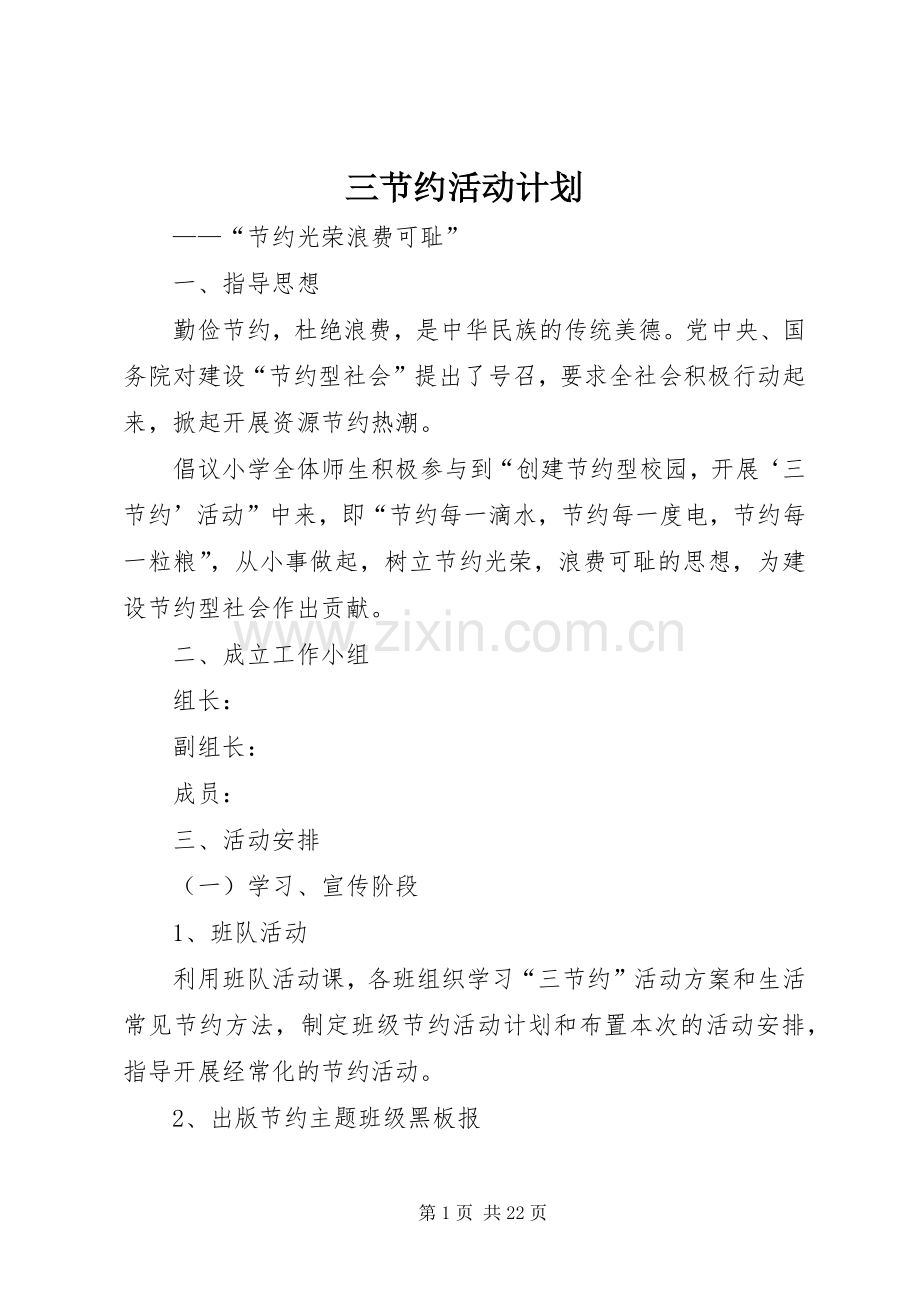 三节约活动计划

——“节约光荣浪费可耻”

一、指导思想

勤俭节约，杜绝浪费，是中华民族的传统美德。党中央、国务院对建设“节约型社会”提出了号召，要求全社会积极行动起来，掀起开展资源节约热潮。

倡议小学全体师生积极参与到“创建节约型校园，开展‘三节约’活动”中来，即“节约每一滴水，节约每一度电，节约每一粒粮”，从小事做起，树立节约光荣，浪费可耻的思想，为建设节约型社会作出贡献。

www.zixin.com.cn

二、成立工作小组

组长：

副组长：

成员：

三、活动安排

（一）学习、宣传阶段

1、班队活动

利用班队活动课，各班组织学习“三节约”活动方案和生活常见节约方法，制定班级节约活动计划和布置本次的活动安排，指导开展经常化的节约活动。

2、出版节约主题班级黑板报

第 1 页 共 22 页